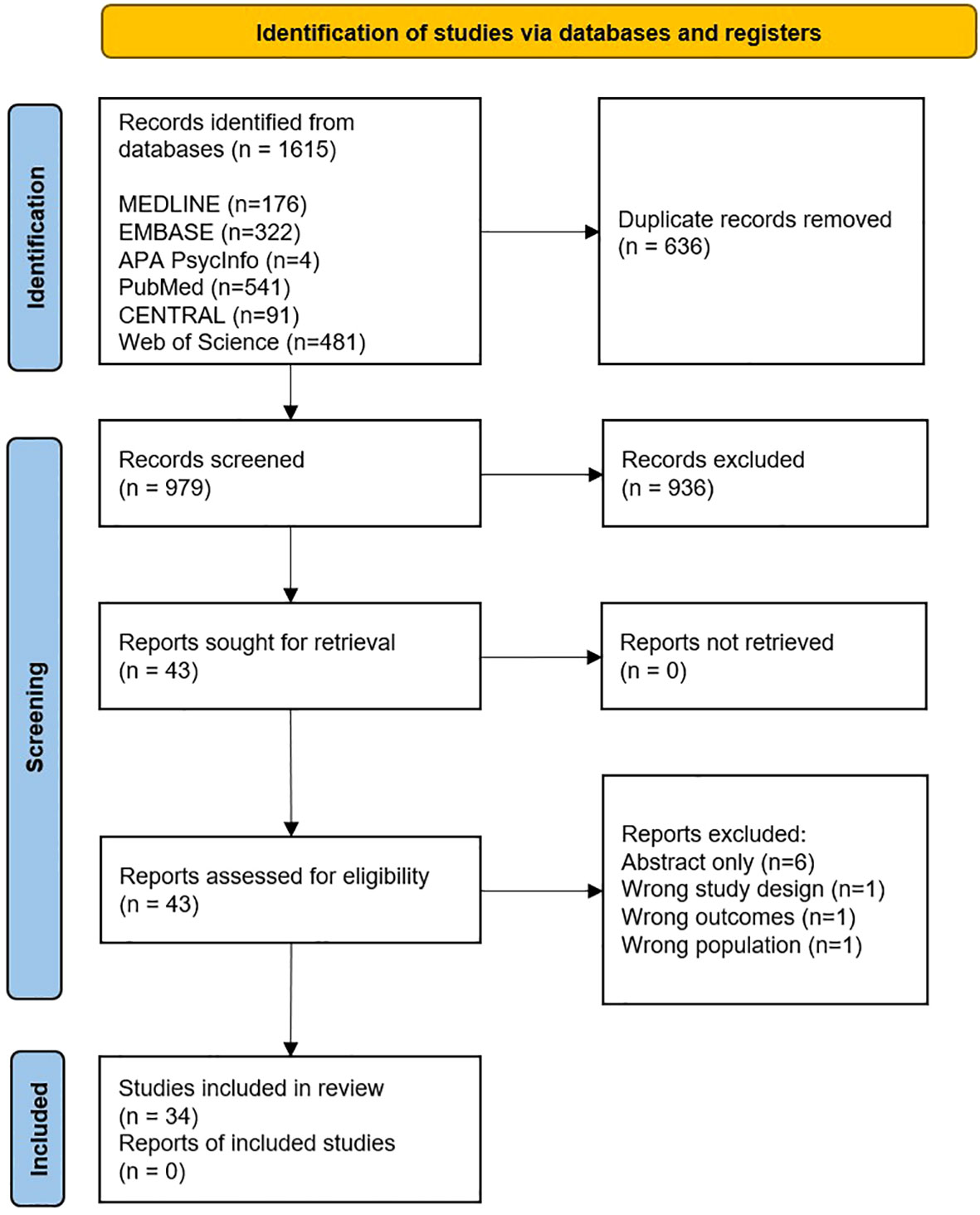 Identification of studies via databases and registers

Identification

Records identified from databases (n = 1615)

MEDLINE (n=176)
EMBASE (n=322)
APA PsycInfo (n=4)
PubMed (n=541)
CENTRAL (n=91)
Web of Science (n=481)

Duplicate records removed (n = 636)

Screening

Records screened (n = 979)

Records excluded (n = 936)

Reports sought for retrieval (n = 43)

Reports not retrieved (n = 0)

Reports assessed for eligibility (n = 43)

Reports excluded:
Abstract only (n=6)
Wrong study design (n=1)
Wrong outcomes (n=1)
Wrong population (n=1)

Included

Studies included in review (n = 34)
Reports of included studies (n = 0)